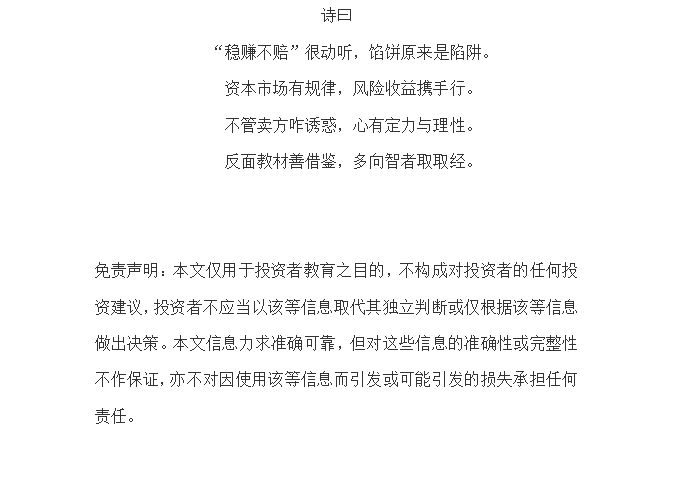 诗曰

“稳赚不赔”很动听，馅饼原来是陷阱。

资本市场有规律，风险收益携手行。

不管卖方咋诱惑，心有定力与理性。

反面教材善借鉴，多向智者取取经。

免责声明：本文仅用于投资者教育之目的，不构成对投资者的任何投资建议，投资者不应当以该等信息取代其独立判断或仅根据该等信息做出决策。本文信息力求准确可靠，但对这些信息的准确性或完整性不作保证，亦不对因使用该等信息而引发或可能引发的损失承担任何责任。